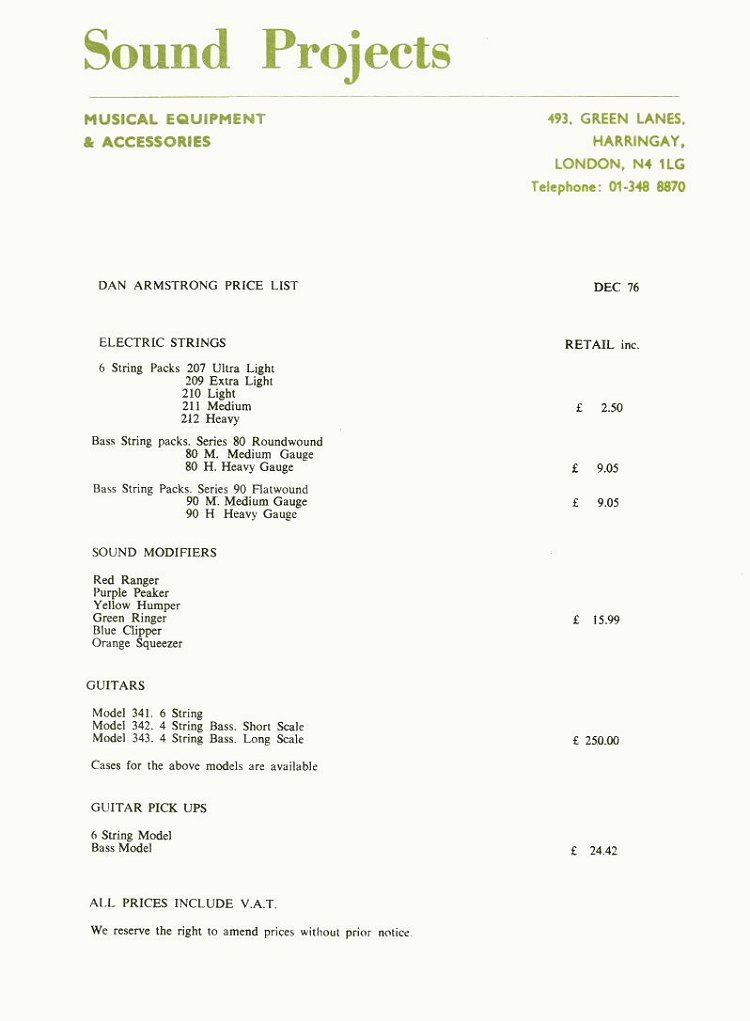 Sound Projects

MUSICAL EQUIPMENT
& ACCESSORIES

493, GREEN LANES,
HARRINGAY,
LONDON, N4 1LG
Telephone: 01-348 8870

DAN ARMSTRONG PRICE LIST

DEC 76

ELECTRIC STRINGS

RETAIL inc.

6 String Packs 207 Ultra Light
209 Extra Light
210 Light
211 Medium
212 Heavy

£ 2.50

Bass String packs. Series 80 Roundwound
80 M. Medium Gauge
80 H. Heavy Gauge

£ 9.05

Bass String Packs. Series 90 Flatwound
90 M. Medium Gauge
90 H Heavy Gauge

£ 9.05

SOUND MODIFIERS

Red Ranger
Purple Peaker
Yellow Humper
Green Ringer
Blue Clipper
Orange Squeezer

£ 15.99

GUITARS

Model 341. 6 String
Model 342. 4 String Bass. Short Scale
Model 343. 4 String Bass. Long Scale

£ 250.00

Cases for the above models are available

GUITAR PICK UPS

6 String Model
Bass Model

£ 24.42

ALL PRICES INCLUDE V.A.T.

We reserve the right to amend prices without prior notice.